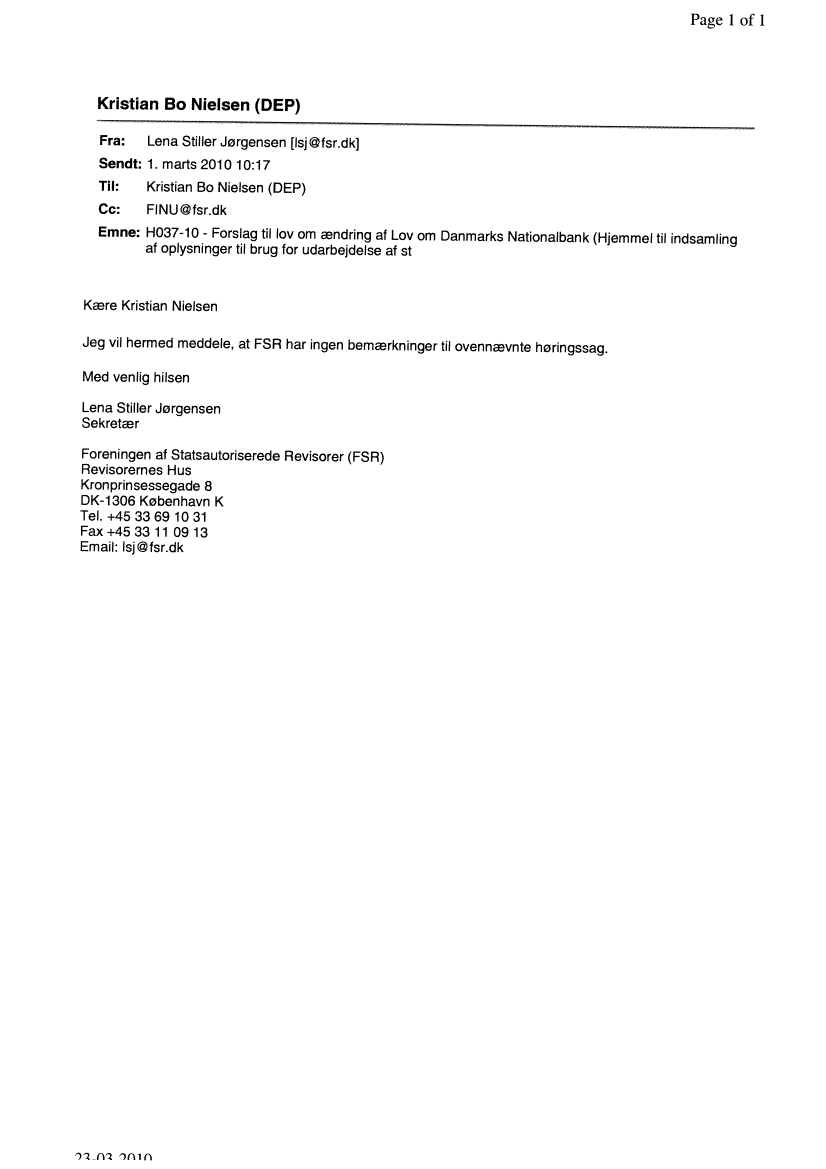 Page 1 of 1

Kristian Bo Nielsen (DEP)

Fra: Lena Stiller Jørgensen [lsj@fsr.dk]
Sendt: 1. marts 2010 10:17
Til: Kristian Bo Nielsen (DEP)
Cc: FINU@fsr.dk
Emne: H037-10 - Forslag til lov om ændring af Lov om Danmarks Nationalbank (Hjemmel til indsamling af oplysninger til brug for udarbejdelse af st

Kære Kristian Nielsen

Jeg vil hermed meddele, at FSR har ingen bemærkninger til ovennævnte høringssag.

Med venlig hilsen

Lena Stiller Jørgensen
Sekretær

Foreningen af Statsautoriserede Revisorer (FSR)
Revisorernes Hus
Kronprinsessegade 8
DK-1306 København K
Tel. +45 33 69 10 31
Fax +45 33 11 09 13
Email: lsj@fsr.dk

23-03-2010